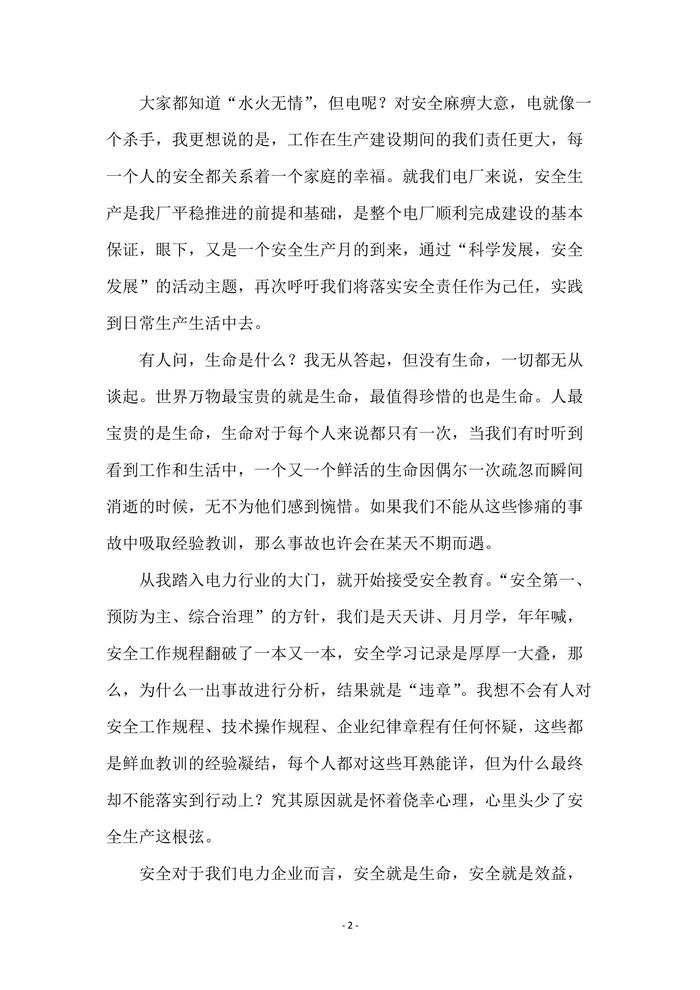 大家都知道“水火无情”，但电呢？对安全麻痹大意，电就像一个杀手，我更想说的是，工作在生产建设期间的我们责任更大，每一个人的安全都关系着一个家庭的幸福。就我们电厂来说，安全生产是我厂平稳推进的前提和基础，是整个电厂顺利完成建设的基本保证，眼下，又是一个安全生产月的到来，通过“科学发展，安全发展”的活动主题，再次呼吁我们将落实安全责任作为己任，实践到日常生产生活中去。

有人问，生命是什么？我无从答起，但没有生命，一切都无从谈起。世界万物最宝贵的就是生命，最值得珍惜的也是生命。人最宝贵的是生命，生命对于每个人来说都只有一次，当我们有时听到看到工作和生活中，一个又一个鲜活的生命因偶尔一次疏忽而瞬间消逝的时候，无不为他们感到惋惜。如果我们不能从这些惨痛的事故中吸取经验教训，那么事故也许会在某天不期而遇。

从我踏入电力行业的大门，就开始接受安全教育。“安全第一、预防为主、综合治理”的方针，我们是天天讲、月月学，年年喊，安全工作规程翻破了一本又一本，安全学习记录是厚厚一大叠，那么，为什么一出事故进行分析，结果就是“违章”。我想不会有人对安全工作规程、技术操作规程、企业纪律章程有任何怀疑，这些都是鲜血教训的经验凝结，每个人都对这些耳熟能详，但为什么最终却不能落实到行动上？究其原因就是怀着侥幸心理，心里头少了安全生产这根弦。

安全对于我们电力企业而言，安全就是生命，安全就是效益，

- 2 -